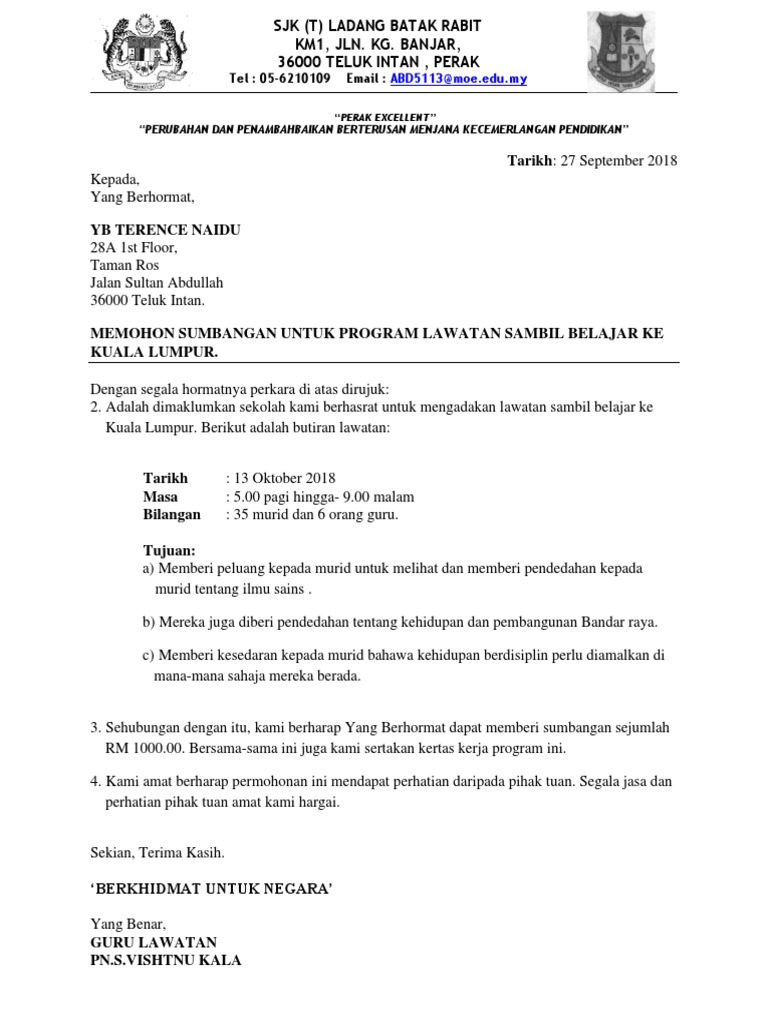 SJK (T) LADANG BATAK RABIT
KM1, JLN. KG. BANJAR,
36000 TELUK INTAN , PERAK
Tel : 05-6210109 Email : ABD5113@moe.edu.my

"PERAK EXCELLENT"
"PERUBAHAN DAN PENAMBAHBAIKAN BERTERUSAN MENJANA KECEMERLANGAN PENDIDIKAN"

Tarikh: 27 September 2018

Kepada,
Yang Berhormat,

YB TERENCE NAIDU
28A 1st Floor,
Taman Ros
Jalan Sultan Abdullah
36000 Teluk Intan.

MEMOHON SUMBANGAN UNTUK PROGRAM LAWATAN SAMBIL BELAJAR KE KUALA LUMPUR.

Dengan segala hormatnya perkara di atas dirujuk:
2. Adalah dimaklumkan sekolah kami berhasrat untuk mengadakan lawatan sambil belajar ke Kuala Lumpur. Berikut adalah butiran lawatan:

Tarikh : 13 Oktober 2018
Masa : 5.00 pagi hingga- 9.00 malam
Bilangan : 35 murid dan 6 orang guru.

Tujuan:
a) Memberi peluang kepada murid untuk melihat dan memberi pendedahan kepada murid tentang ilmu sains .

b) Mereka juga diberi pendedahan tentang kehidupan dan pembangunan Bandar raya.

c) Memberi kesedaran kepada murid bahawa kehidupan berdisiplin perlu diamalkan di mana-mana sahaja mereka berada.

3. Sehubungan dengan itu, kami berharap Yang Berhormat dapat memberi sumbangan sejumlah RM 1000.00. Bersama-sama ini juga kami sertakan kertas kerja program ini.

4. Kami amat berharap permohonan ini mendapat perhatian daripada pihak tuan. Segala jasa dan perhatian pihak tuan amat kami hargai.

Sekian, Terima Kasih.

'BERKHIDMAT UNTUK NEGARA'

Yang Benar,
GURU LAWATAN
PN.S.VISHTNU KALA